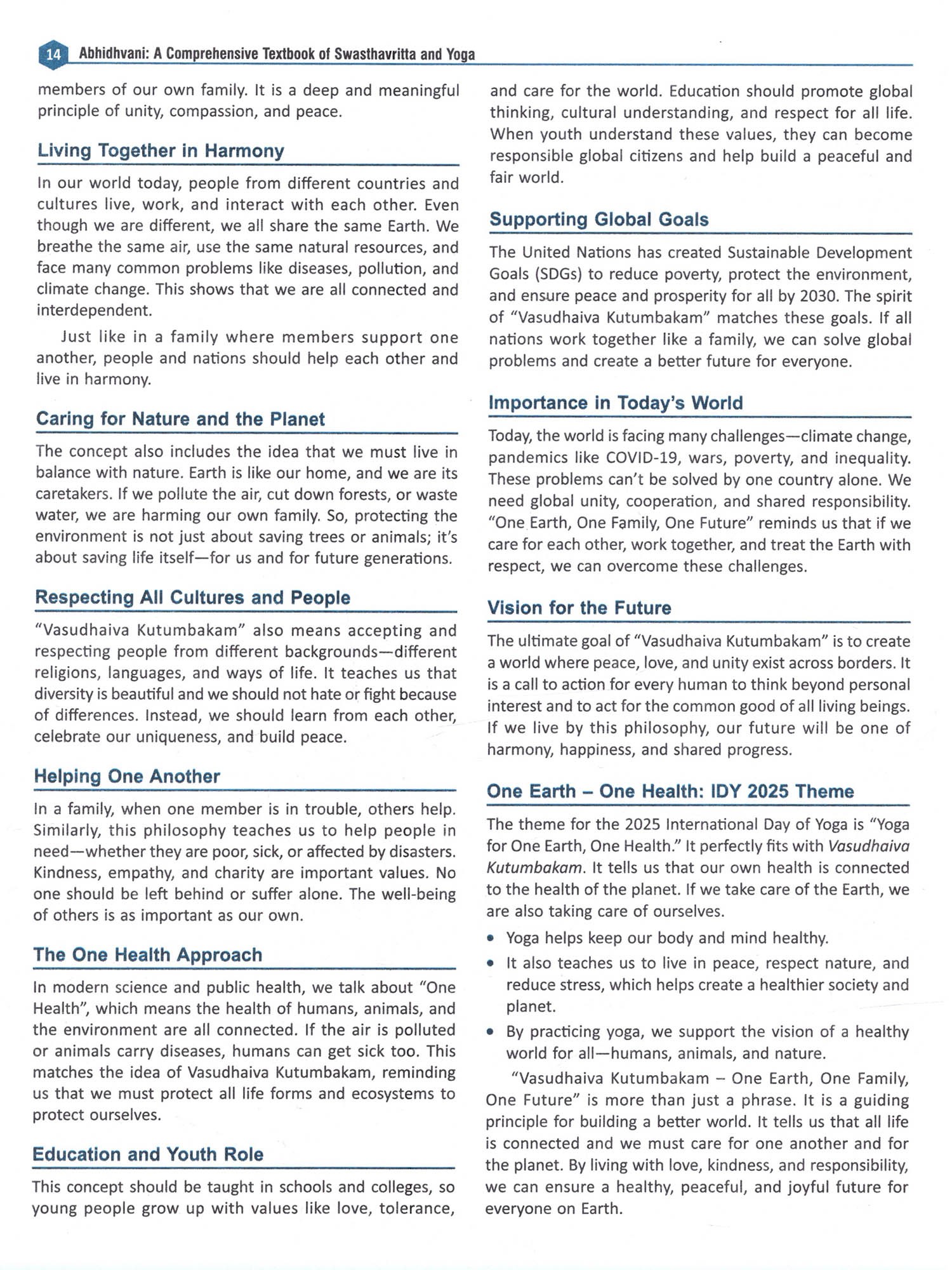 14 Abhidhvani: A Comprehensive Textbook of Swasthavritta and Yoga

members of our own family. It is a deep and meaningful principle of unity, compassion, and peace.

Living Together in Harmony

In our world today, people from different countries and cultures live, work, and interact with each other. Even though we are different, we all share the same Earth. We breathe the same air, use the same natural resources, and face many common problems like diseases, pollution, and climate change. This shows that we are all connected and interdependent.

Just like in a family where members support one another, people and nations should help each other and live in harmony.

Caring for Nature and the Planet

The concept also includes the idea that we must live in balance with nature. Earth is like our home, and we are its caretakers. If we pollute the air, cut down forests, or waste water, we are harming our own family. So, protecting the environment is not just about saving trees or animals; it's about saving life itself—for us and for future generations.

Respecting All Cultures and People

"Vasudhaiva Kutumbakam" also means accepting and respecting people from different backgrounds—different religions, languages, and ways of life. It teaches us that diversity is beautiful and we should not hate or fight because of differences. Instead, we should learn from each other, celebrate our uniqueness, and build peace.

Helping One Another

In a family, when one member is in trouble, others help. Similarly, this philosophy teaches us to help people in need—whether they are poor, sick, or affected by disasters. Kindness, empathy, and charity are important values. No one should be left behind or suffer alone. The well-being of others is as important as our own.

The One Health Approach

In modern science and public health, we talk about "One Health", which means the health of humans, animals, and the environment are all connected. If the air is polluted or animals carry diseases, humans can get sick too. This matches the idea of Vasudhaiva Kutumbakam, reminding us that we must protect all life forms and ecosystems to protect ourselves.

Education and Youth Role

This concept should be taught in schools and colleges, so young people grow up with values like love, tolerance, and care for the world. Education should promote global thinking, cultural understanding, and respect for all life. When youth understand these values, they can become responsible global citizens and help build a peaceful and fair world.

Supporting Global Goals

The United Nations has created Sustainable Development Goals (SDGs) to reduce poverty, protect the environment, and ensure peace and prosperity for all by 2030. The spirit of "Vasudhaiva Kutumbakam" matches these goals. If all nations work together like a family, we can solve global problems and create a better future for everyone.

Importance in Today's World

Today, the world is facing many challenges—climate change, pandemics like COVID-19, wars, poverty, and inequality. These problems can't be solved by one country alone. We need global unity, cooperation, and shared responsibility. "One Earth, One Family, One Future" reminds us that if we care for each other, work together, and treat the Earth with respect, we can overcome these challenges.

Vision for the Future

The ultimate goal of "Vasudhaiva Kutumbakam" is to create a world where peace, love, and unity exist across borders. It is a call to action for every human to think beyond personal interest and to act for the common good of all living beings. If we live by this philosophy, our future will be one of harmony, happiness, and shared progress.

One Earth – One Health: IDY 2025 Theme

The theme for the 2025 International Day of Yoga is "Yoga for One Earth, One Health." It perfectly fits with Vasudhaiva Kutumbakam. It tells us that our own health is connected to the health of the planet. If we take care of the Earth, we are also taking care of ourselves.

• Yoga helps keep our body and mind healthy.
• It also teaches us to live in peace, respect nature, and reduce stress, which helps create a healthier society and planet.
• By practicing yoga, we support the vision of a healthy world for all—humans, animals, and nature.

"Vasudhaiva Kutumbakam – One Earth, One Family, One Future" is more than just a phrase. It is a guiding principle for building a better world. It tells us that all life is connected and we must care for one another and for the planet. By living with love, kindness, and responsibility, we can ensure a healthy, peaceful, and joyful future for everyone on Earth.